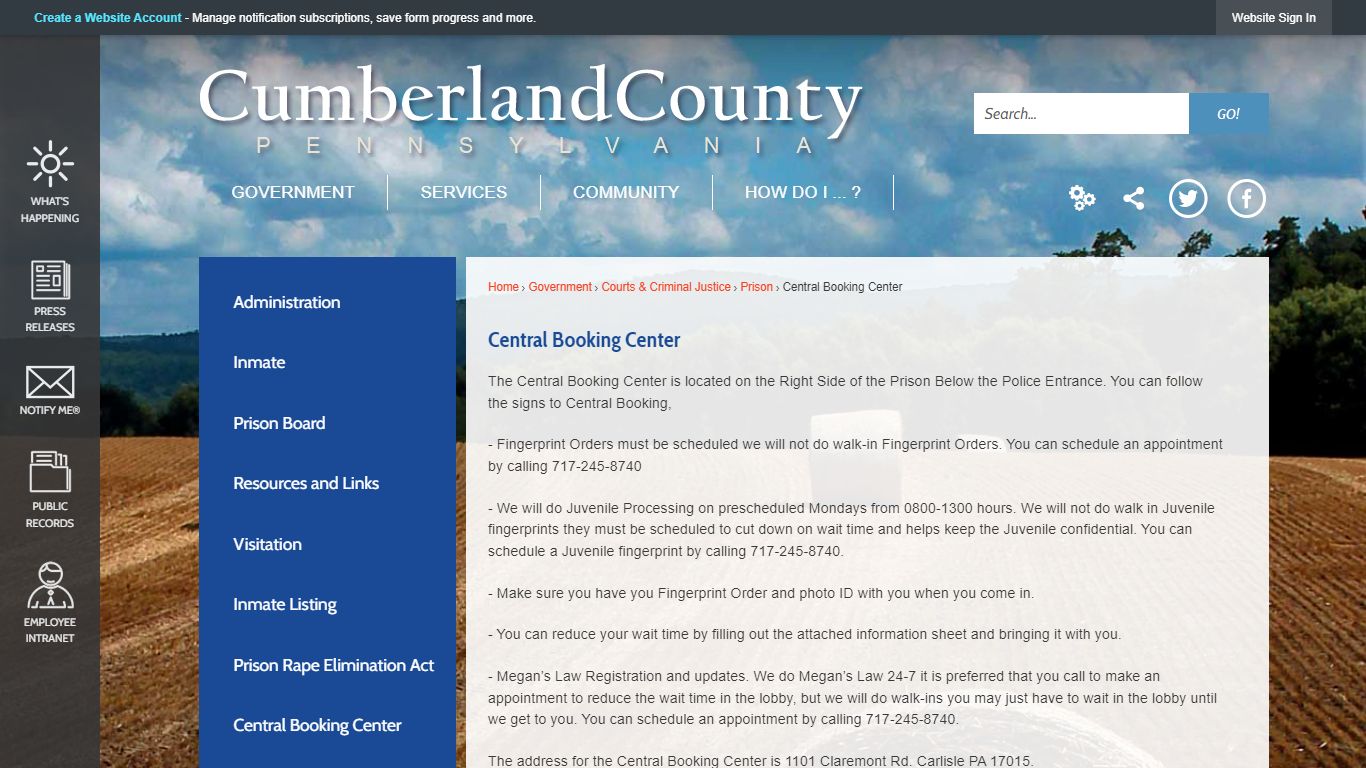 Create a Website Account - Manage notification subscriptions, save form progress and more.

Website Sign In

CumberlandCounty
PENNSYLVANIA

Search...

GO!

GOVERNMENT
SERVICES
COMMUNITY
HOW DO I ... ?

WHAT'S HAPPENING

PRESS RELEASES

NOTIFY ME®

PUBLIC RECORDS

EMPLOYEE INTRANET

Administration

Inmate

Prison Board

Resources and Links

Visitation

Inmate Listing

Prison Rape Elimination Act

Central Booking Center

Home › Government › Courts & Criminal Justice › Prison › Central Booking Center

Central Booking Center

The Central Booking Center is located on the Right Side of the Prison Below the Police Entrance. You can follow the signs to Central Booking,

- Fingerprint Orders must be scheduled we will not do walk-in Fingerprint Orders. You can schedule an appointment by calling 717-245-8740

- We will do Juvenile Processing on prescheduled Mondays from 0800-1300 hours. We will not do walk in Juvenile fingerprints they must be scheduled to cut down on wait time and helps keep the Juvenile confidential. You can schedule a Juvenile fingerprint by calling 717-245-8740.

- Make sure you have you Fingerprint Order and photo ID with you when you come in.

- You can reduce your wait time by filling out the attached information sheet and bringing it with you.

- Megan's Law Registration and updates. We do Megan's Law 24-7 it is preferred that you call to make an appointment to reduce the wait time in the lobby, but we will do walk-ins you may just have to wait in the lobby until we get to you. You can schedule an appointment by calling 717-245-8740.

The address for the Central Booking Center is 1101 Claremont Rd. Carlisle PA 17015.